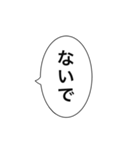 ないで